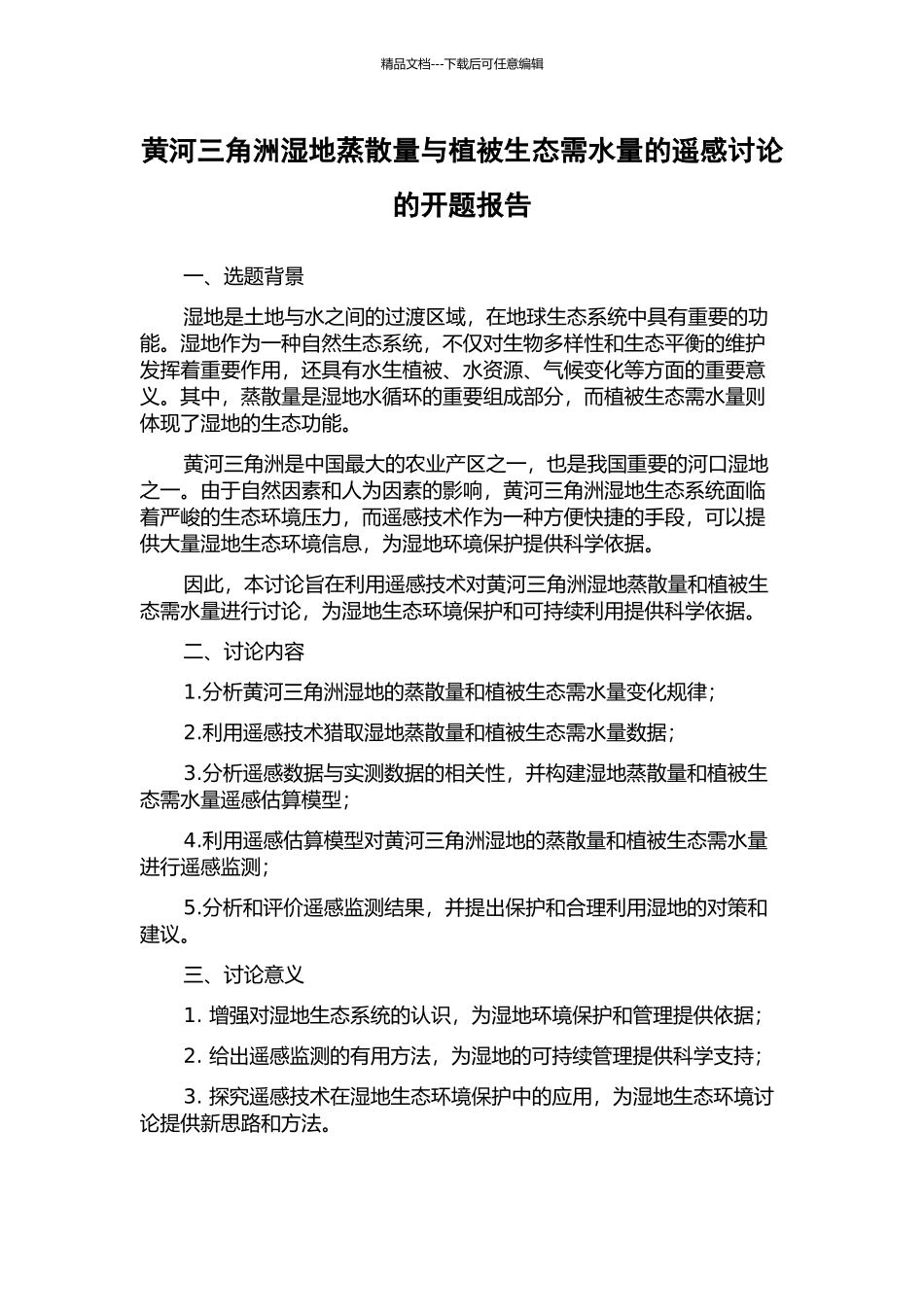 精品文档---下载后可任意编辑

黄河三角洲湿地蒸散量与植被生态需水量的遥感讨论的开题报告

一、选题背景

湿地是土地与水之间的过渡区域，在地球生态系统中具有重要的功能。湿地作为一种自然生态系统，不仅对生物多样性和生态平衡的维护发挥着重要作用，还具有水生植被、水资源、气候变化等方面的重要意义。其中，蒸散量是湿地水循环的重要组成部分，而植被生态需水量则体现了湿地的生态功能。

黄河三角洲是中国最大的农业产区之一，也是我国重要的河口湿地之一。由于自然因素和人为因素的影响，黄河三角洲湿地生态系统面临着严峻的生态环境压力，而遥感技术作为一种方便快捷的手段，可以提供大量湿地生态环境信息，为湿地环境保护提供科学依据。

因此，本讨论旨在利用遥感技术对黄河三角洲湿地蒸散量和植被生态需水量进行讨论，为湿地生态环境保护和可持续利用提供科学依据。

二、讨论内容

1.分析黄河三角洲湿地的蒸散量和植被生态需水量变化规律；

2.利用遥感技术猎取湿地蒸散量和植被生态需水量数据；

3.分析遥感数据与实测数据的相关性，并构建湿地蒸散量和植被生态需水量遥感估算模型；

4.利用遥感估算模型对黄河三角洲湿地的蒸散量和植被生态需水量进行遥感监测；

5.分析和评价遥感监测结果，并提出保护和合理利用湿地的对策和建议。

三、讨论意义

1. 增强对湿地生态系统的认识，为湿地环境保护和管理提供依据；

2. 给出遥感监测的有用方法，为湿地的可持续管理提供科学支持；

3. 探究遥感技术在湿地生态环境保护中的应用，为湿地生态环境讨论提供新思路和方法。